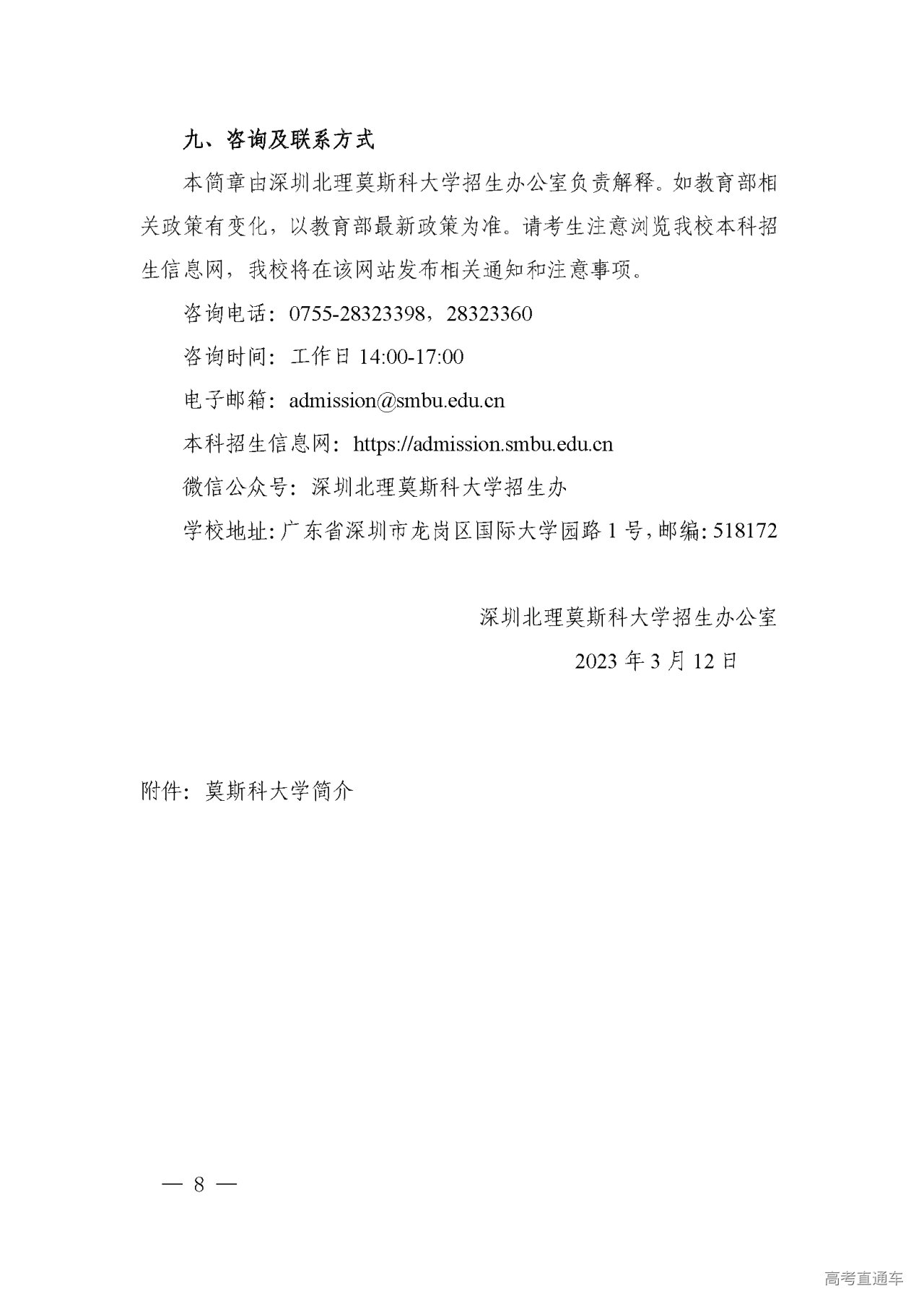 九、咨询及联系方式

本简章由深圳北理莫斯科大学招生办公室负责解释。如教育部相关政策有变化，以教育部最新政策为准。请考生注意浏览我校本科招生信息网，我校将在该网站发布相关通知和注意事项。

咨询电话：0755-28323398，28323360

咨询时间：工作日 14:00-17:00

电子邮箱：admission@smbu.edu.cn

本科招生信息网：https://admission.smbu.edu.cn

微信公众号：深圳北理莫斯科大学招生办

学校地址：广东省深圳市龙岗区国际大学园路 1 号，邮编：518172

深圳北理莫斯科大学招生办公室

2023 年 3 月 12 日

附件：莫斯科大学简介

— 8 —

高考直通车